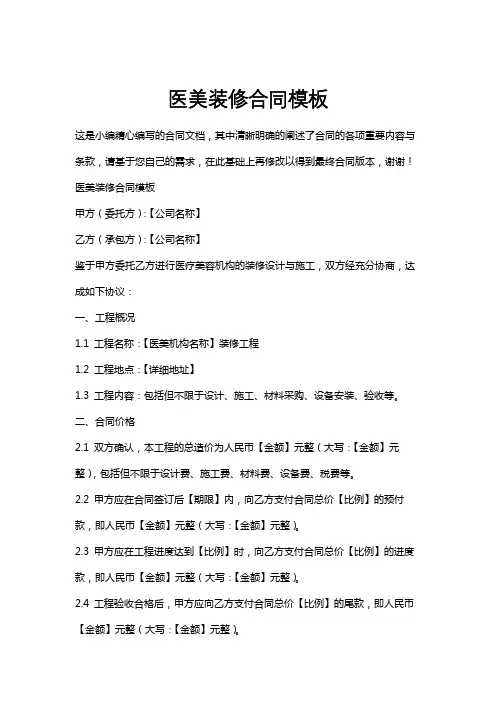 医美装修合同模板

这是小编精心编写的合同文档，其中清晰明确的阐述了合同的各项重要内容与条款，请基于您自己的需求，在此基础上再修改以得到最终合同版本，谢谢！

医美装修合同模板

甲方（委托方）:【公司名称】

乙方（承包方）:【公司名称】

鉴于甲方委托乙方进行医疗美容机构的装修设计与施工，双方经充分协商，达成如下协议：

一、工程概况

1.1 工程名称：【医美机构名称】装修工程

1.2 工程地点：【详细地址】

1.3 工程内容：包括但不限于设计、施工、材料采购、设备安装、验收等。

二、合同价格

2.1 双方确认，本工程的总造价为人民币【金额】元整（大写：【金额】元整），包括但不限于设计费、施工费、材料费、设备费、税费等。

2.2 甲方应在合同签订后【期限】内，向乙方支付合同总价【比例】的预付款，即人民币【金额】元整（大写：【金额】元整）。

2.3 甲方应在工程进度达到【比例】时，向乙方支付合同总价【比例】的进度款，即人民币【金额】元整（大写：【金额】元整）。

2.4 工程验收合格后，甲方应向乙方支付合同总价【比例】的尾款，即人民币【金额】元整（大写：【金额】元整）。